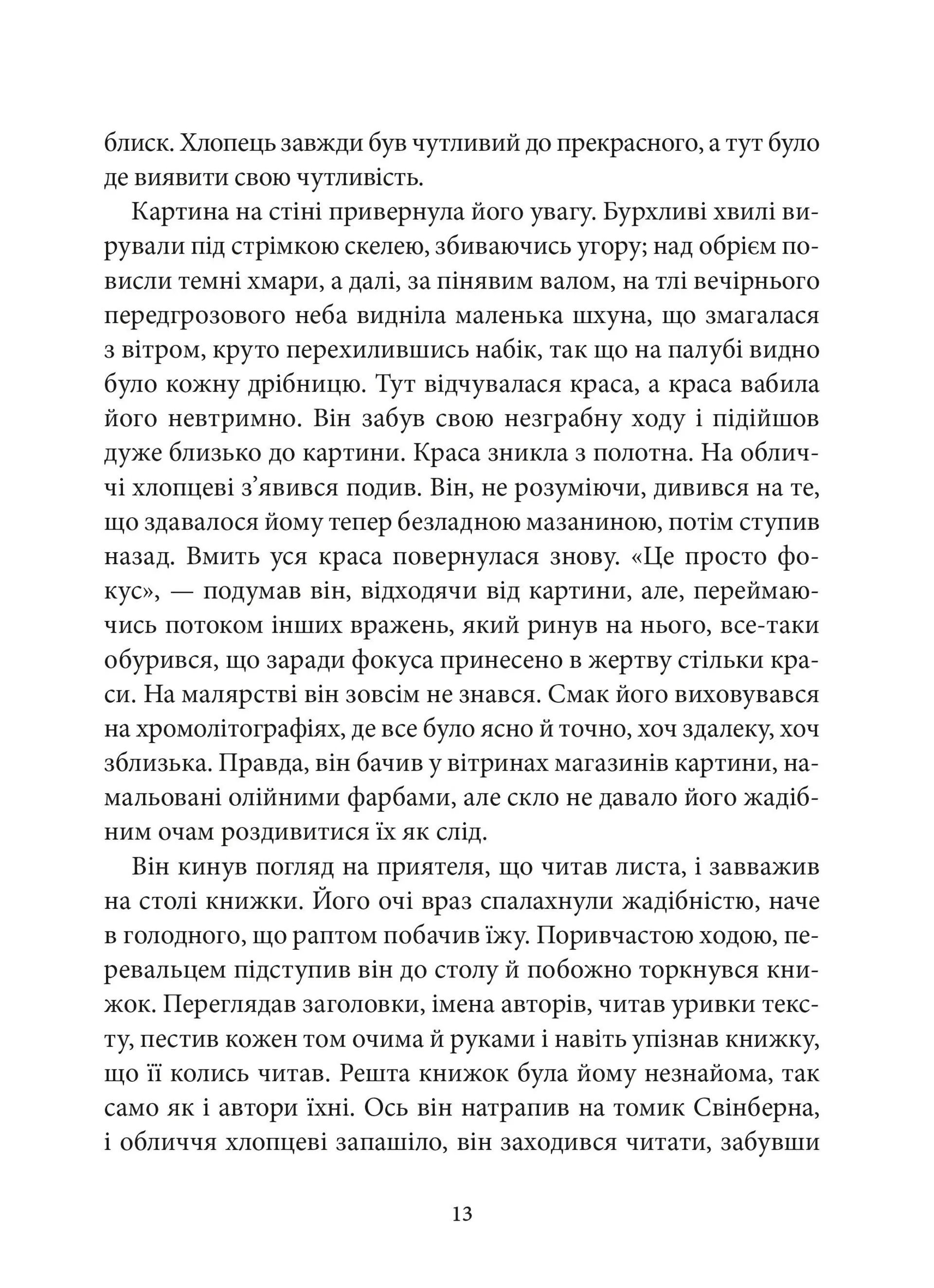 блиск. Хлопець завжди був чутливий до прекрасного, а тут було де виявити свою чутливість.

Картина на стіні привернула його увагу. Бурхливі хвилі вирували під стрімкою скелею, збиваючись угору; над обрієм повисли темні хмари, а далі, за пінявим валом, на тлі вечірнього передгрозового неба видніла маленька шхуна, що змагалася з вітром, круто перехилившись набік, так що на палубі видно було кожну дрібницю. Тут відчувалася краса, а краса вабила його невтримно. Він забув свою незграбну ходу і підійшов дуже близько до картини. Краса зникла з полотна. На обличчі хлопцеві з'явився подив. Він, не розуміючи, дивився на те, що здавалося йому тепер безладною мазаниною, потім ступив назад. Вмить уся краса повернулася знову. «Це просто фокус», — подумав він, відходячи від картини, але, переймаючись потоком інших вражень, який ринув на нього, все-таки обурився, що заради фокуса принесено в жертву стільки краси. На малярстві він зовсім не знався. Смак його виховувався на хромолітографіях, де все було ясно й точно, хоч здалеку, хоч зблизька. Правда, він бачив у вітринах магазинів картини, намальовані олійними фарбами, але скло не давало його жадібним очам роздивитися їх як слід.

Він кинув погляд на приятеля, що читав листа, і завважив на столі книжки. Його очі враз спалахнули жадібністю, наче в голодного, що раптом побачив їжу. Поривчастою ходою, перевальцем підступив він до столу й побожно торкнувся книжок. Переглядав заголовки, імена авторів, читав уривки тексту, пестив кожен том очима й руками і навіть упізнав книжку, що її колись читав. Решта книжок була йому незнайома, так само як і автори їхні. Ось він натрапив на томик Свінберна, і обличчя хлопцеві запашіло, він заходився читати, забувши

13